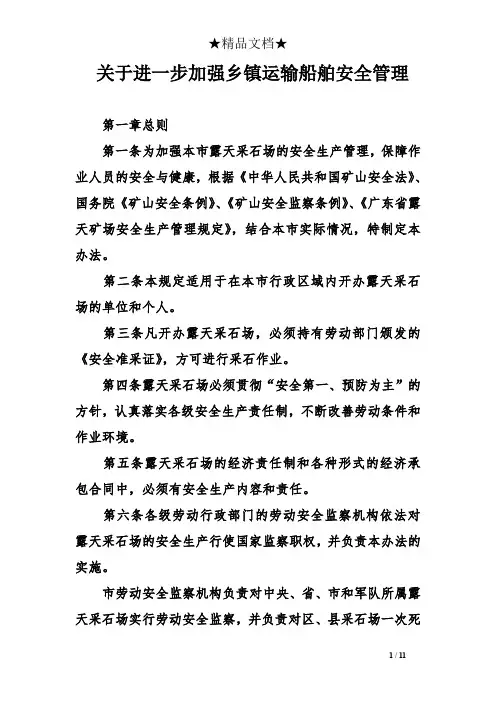 ★精品文档★

关于进一步加强乡镇运输船舶安全管理

第一章总则

第一条为加强本市露天采石场的安全生产管理，保障作业人员的安全与健康，根据《中华人民共和国矿山安全法》、国务院《矿山安全条例》、《矿山安全监察条例》、《广东省露天矿场安全生产管理规定》，结合本市实际情况，特制定本办法。

第二条本规定适用于在本市行政区域内开办露天采石场的单位和个人。

第三条凡开办露天采石场，必须持有劳动部门颁发的《安全准采证》，方可进行采石作业。

第四条露天采石场必须贯彻“安全第一、预防为主”的方针，认真落实各级安全生产责任制，不断改善劳动条件和作业环境。

第五条露天采石场的经济责任制和各种形式的经济承包合同中，必须有安全生产内容和责任。

第六条各级劳动行政部门的劳动安全监察机构依法对露天采石场的安全生产行使国家监察职权，并负责本办法的实施。

市劳动安全监察机构负责对中央、省、市和军队所属露天采石场实行劳动安全监察，并负责对区、县采石场一次死

1 / 11